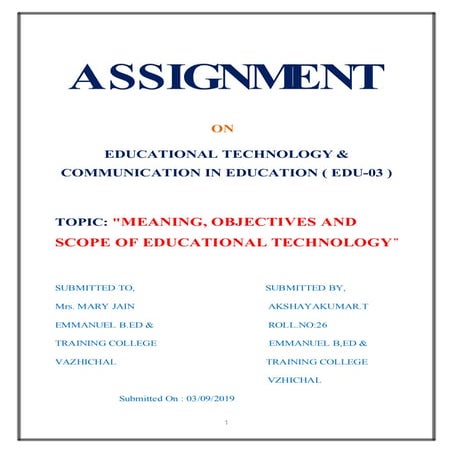 ASSIGNMENT

ON

EDUCATIONAL TECHNOLOGY & COMMUNICATION IN EDUCATION ( EDU-03 )

TOPIC: "MEANING, OBJECTIVES AND SCOPE OF EDUCATIONAL TECHNOLOGY"

SUBMITTED TO,
Mrs. MARY JAIN
EMMANUEL B.ED &
TRAINING COLLEGE
VAZHICHAL

SUBMITTED BY,
AKSHAYAKUMAR.T
ROLL.NO:26
EMMANUEL B,ED &
TRAINING COLLEGE
VZHICHAL

Submitted On : 03/09/2019

1